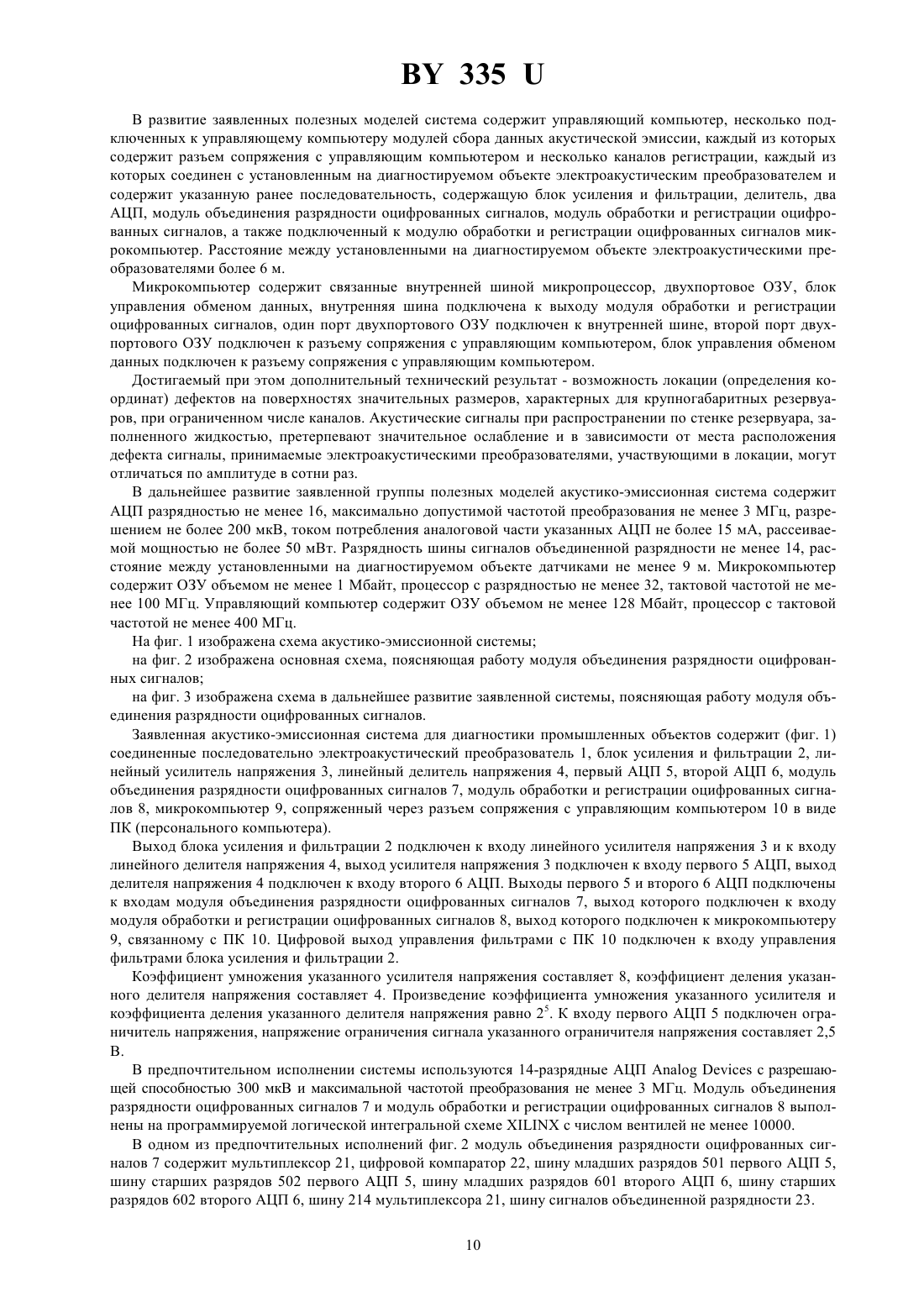 BY 335 U

В развитие заявленных полезных моделей система содержит управляющий компьютер, несколько подключенных к управляющему компьютеру модулей сбора данных акустической эмиссии, каждый из которых содержит разъем сопряжения с управляющим компьютером и несколько каналов регистрации, каждый из которых соединен с установленным на диагностируемом объекте электроакустическим преобразователем и содержит указанную ранее последовательность, содержащую блок усиления и фильтрации, делитель, два АЦП, модуль объединения разрядности оцифрованных сигналов, модуль обработки и регистрации оцифрованных сигналов, а также подключенный к модулю обработки и регистрации оцифрованных сигналов микрокомпьютер. Расстояние между установленными на диагностируемом объекте электроакустическими преобразователями более 6 м.

Микрокомпьютер содержит связанные внутренней шиной микропроцессор, двухпортовое ОЗУ, блок управления обменом данных, внутренняя шина подключена к выходу модуля обработки и регистрации оцифрованных сигналов, один порт двухпортового ОЗУ подключен к внутренней шине, второй порт двухпортового ОЗУ подключен к разъему сопряжения с управляющим компьютером, блок управления обменом данных подключен к разъему сопряжения с управляющим компьютером.

Достигаемый при этом дополнительный технический результат - возможность локации (определения координат) дефектов на поверхностях значительных размеров, характерных для крупногабаритных резервуаров, при ограниченном числе каналов. Акустические сигналы при распространении по стенке резервуара, заполненного жидкостью, претерпевают значительное ослабление и в зависимости от места расположения дефекта сигналы, принимаемые электроакустическими преобразователями, участвующими в локации, могут отличаться по амплитуде в сотни раз.

В дальнейшее развитие заявленной группы полезных моделей акустико-эмиссионная система содержит АЦП разрядностью не менее 16, максимально допустимой частотой преобразования не менее 3 МГц, разрешением не более 200 мкВ, током потребления аналоговой части указанных АЦП не более 15 мА, рассеиваемой мощностью не более 50 мВт. Разрядность шины сигналов объединенной разрядности не менее 14, расстояние между установленными на диагностируемом объекте датчиками не менее 9 м. Микрокомпьютер содержит ОЗУ объемом не менее 1 Мбайт, процессор с разрядностью не менее 32, тактовой частотой не менее 100 МГц. Управляющий компьютер содержит ОЗУ объемом не менее 128 Мбайт, процессор с тактовой частотой не менее 400 МГц.

На фиг. 1 изображена схема акустико-эмиссионной системы;

на фиг. 2 изображена основная схема, поясняющая работу модуля объединения разрядности оцифрованных сигналов;

на фиг. 3 изображена схема в дальнейшее развитие заявленной системы, поясняющая работу модуля объединения разрядности оцифрованных сигналов.

Заявленная акустико-эмиссионная система для диагностики промышленных объектов содержит (фиг. 1) соединенные последовательно электроакустический преобразователь 1, блок усиления и фильтрации 2, линейный усилитель напряжения 3, линейный делитель напряжения 4, первый АЦП 5, второй АЦП 6, модуль объединения разрядности оцифрованных сигналов 7, модуль обработки и регистрации оцифрованных сигналов 8, микрокомпьютер 9, сопряженный через разъем сопряжения с управляющим компьютером 10 в виде ПК (персонального компьютера).

Выход блока усиления и фильтрации 2 подключен к входу линейного усилителя напряжения 3 и к входу линейного делителя напряжения 4, выход усилителя напряжения 3 подключен к входу первого 5 АЦП, выход делителя напряжения 4 подключен к входу второго 6 АЦП. Выходы первого 5 и второго 6 АЦП подключены к входам модуля объединения разрядности оцифрованных сигналов 7, выход которого подключен к входу модуля обработки и регистрации оцифрованных сигналов 8, выход которого подключен к микрокомпьютеру 9, связанному с ПК 10. Цифровой выход управления фильтрами с ПК 10 подключен к входу управления фильтрами блока усиления и фильтрации 2.

Коэффициент умножения указанного усилителя напряжения составляет 8, коэффициент деления указанного делителя напряжения составляет 4. Произведение коэффициента умножения указанного усилителя и коэффициента деления указанного делителя напряжения равно $2^5$. К входу первого АЦП 5 подключен ограничитель напряжения, напряжение ограничения сигнала указанного ограничителя напряжения составляет 2,5 В.

В предпочтительном исполнении системы используются 14-разрядные АЦП Analog Devices с разрешающей способностью 300 мкВ и максимальной частотой преобразования не менее 3 МГц. Модуль объединения разрядности оцифрованных сигналов 7 и модуль обработки и регистрации оцифрованных сигналов 8 выполнены на программируемой логической интегральной схеме XILINX с числом вентилей не менее 10000.

В одном из предпочтительных исполнений фиг. 2 модуль объединения разрядности оцифрованных сигналов 7 содержит мультиплексор 21, цифровой компаратор 22, шину младших разрядов 501 первого АЦП 5, шину старших разрядов 502 первого АЦП 5, шину младших разрядов 601 второго АЦП 6, шину старших разрядов 602 второго АЦП 6, шину 214 мультиплексора 21, шину сигналов объединенной разрядности 23.

10